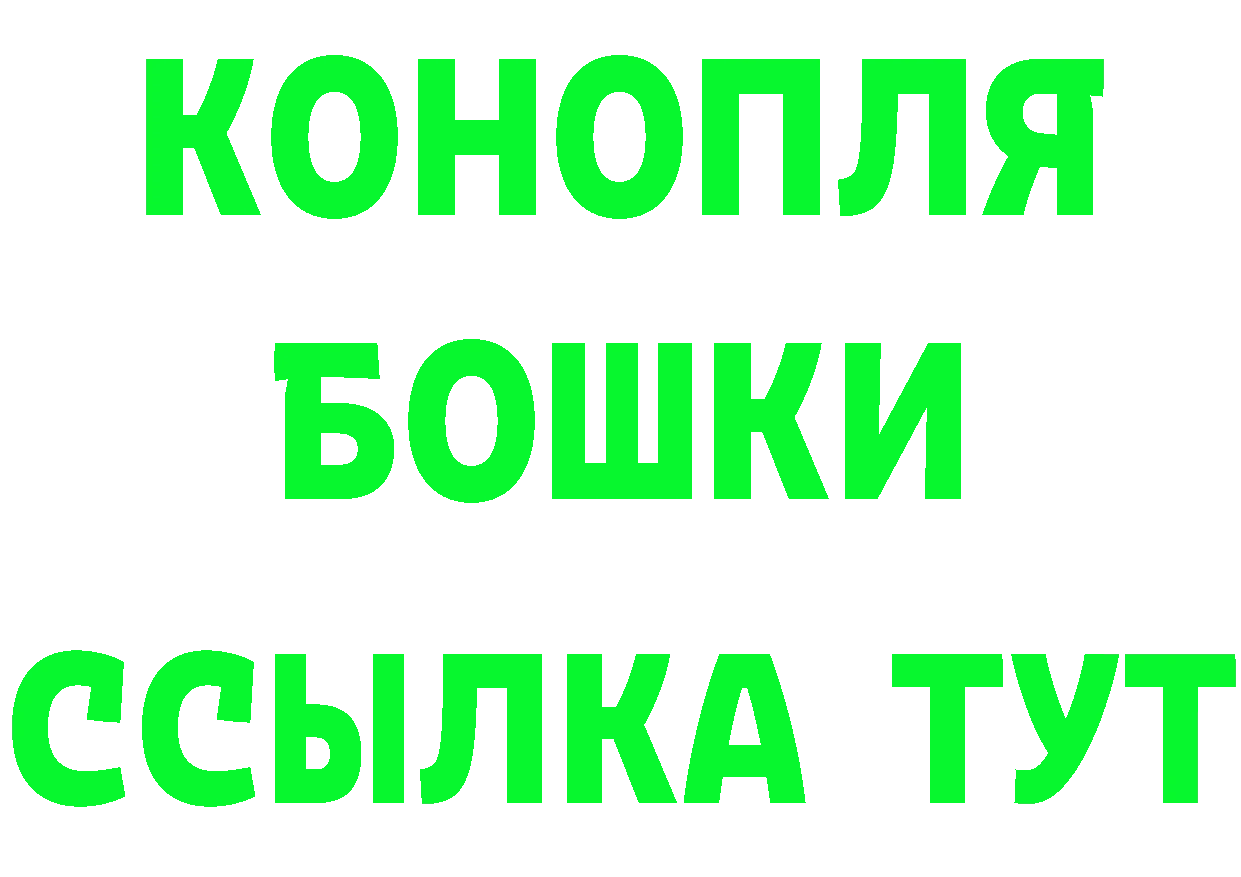 КОНОПЛЯ
БОШКИ
ССЫЛКА ТУТ